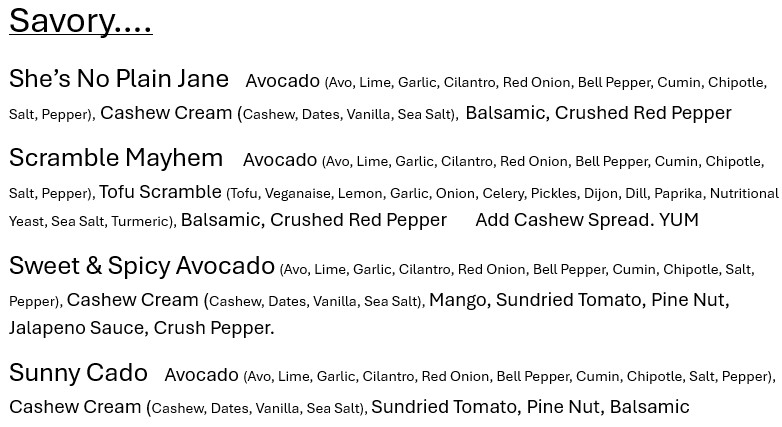 Savory....

She's No Plain Jane Avocado (Avo, Lime, Garlic, Cilantro, Red Onion, Bell Pepper, Cumin, Chipotle, Salt, Pepper), Cashew Cream (Cashew, Dates, Vanilla, Sea Salt), Balsamic, Crushed Red Pepper

Scramble Mayhem Avocado (Avo, Lime, Garlic, Cilantro, Red Onion, Bell Pepper, Cumin, Chipotle, Salt, Pepper), Tofu Scramble (Tofu, Veganaise, Lemon, Garlic, Onion, Celery, Pickles, Dijon, Dill, Paprika, Nutritional Yeast, Sea Salt, Turmeric), Balsamic, Crushed Red Pepper Add Cashew Spread. YUM

Sweet & Spicy Avocado (Avo, Lime, Garlic, Cilantro, Red Onion, Bell Pepper, Cumin, Chipotle, Salt, Pepper), Cashew Cream (Cashew, Dates, Vanilla, Sea Salt), Mango, Sundried Tomato, Pine Nut, Jalapeno Sauce, Crush Pepper.

Sunny Cado Avocado (Avo, Lime, Garlic, Cilantro, Red Onion, Bell Pepper, Cumin, Chipotle, Salt, Pepper), Cashew Cream (Cashew, Dates, Vanilla, Sea Salt), Sundried Tomato, Pine Nut, Balsamic